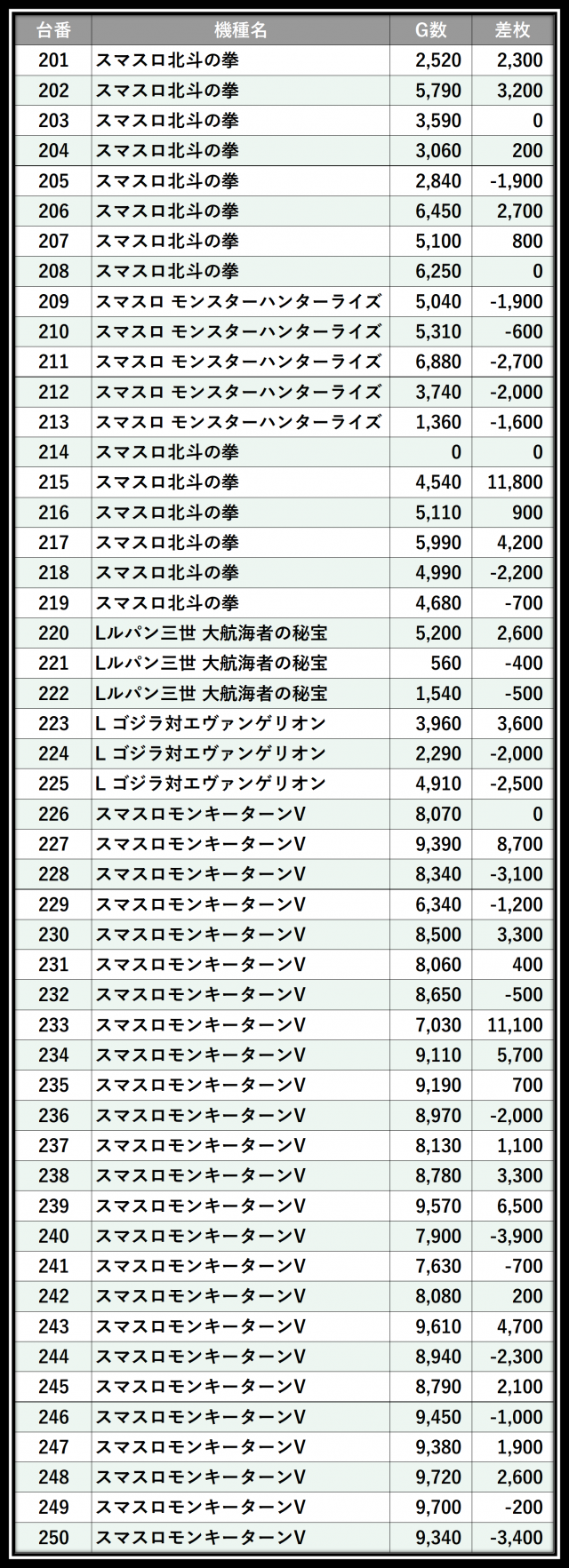 | 台番 | 機種名 | G数 | 差枚 |
|---|---|---|---|
| 201 | スマスロ北斗の拳 | 2,520 | 2,300 |
| 202 | スマスロ北斗の拳 | 5,790 | 3,200 |
| 203 | スマスロ北斗の拳 | 3,590 | 0 |
| 204 | スマスロ北斗の拳 | 3,060 | 200 |
| 205 | スマスロ北斗の拳 | 2,840 | -1,900 |
| 206 | スマスロ北斗の拳 | 6,450 | 2,700 |
| 207 | スマスロ北斗の拳 | 5,100 | 800 |
| 208 | スマスロ北斗の拳 | 6,250 | 0 |
| 209 | スマスロ モンスターハンターライズ | 5,040 | -1,900 |
| 210 | スマスロ モンスターハンターライズ | 5,310 | -600 |
| 211 | スマスロ モンスターハンターライズ | 6,880 | -2,700 |
| 212 | スマスロ モンスターハンターライズ | 3,740 | -2,000 |
| 213 | スマスロ モンスターハンターライズ | 1,360 | -1,600 |
| 214 | スマスロ北斗の拳 | 0 | 0 |
| 215 | スマスロ北斗の拳 | 4,540 | 11,800 |
| 216 | スマスロ北斗の拳 | 5,110 | 900 |
| 217 | スマスロ北斗の拳 | 5,990 | 4,200 |
| 218 | スマスロ北斗の拳 | 4,990 | -2,200 |
| 219 | スマスロ北斗の拳 | 4,680 | -700 |
| 220 | Lルパン三世 大航海者の秘宝 | 5,200 | 2,600 |
| 221 | Lルパン三世 大航海者の秘宝 | 560 | -400 |
| 222 | Lルパン三世 大航海者の秘宝 | 1,540 | -500 |
| 223 | L ゴジラ対エヴァンゲリオン | 3,960 | 3,600 |
| 224 | L ゴジラ対エヴァンゲリオン | 2,290 | -2,000 |
| 225 | L ゴジラ対エヴァンゲリオン | 4,910 | -2,500 |
| 226 | スマスロモンキーターンV | 8,070 | 0 |
| 227 | スマスロモンキーターンV | 9,390 | 8,700 |
| 228 | スマスロモンキーターンV | 8,340 | -3,100 |
| 229 | スマスロモンキーターンV | 6,340 | -1,200 |
| 230 | スマスロモンキーターンV | 8,500 | 3,300 |
| 231 | スマスロモンキーターンV | 8,060 | 400 |
| 232 | スマスロモンキーターンV | 8,650 | -500 |
| 233 | スマスロモンキーターンV | 7,030 | 11,100 |
| 234 | スマスロモンキーターンV | 9,110 | 5,700 |
| 235 | スマスロモンキーターンV | 9,190 | 700 |
| 236 | スマスロモンキーターンV | 8,970 | -2,000 |
| 237 | スマスロモンキーターンV | 8,130 | 1,100 |
| 238 | スマスロモンキーターンV | 8,780 | 3,300 |
| 239 | スマスロモンキーターンV | 9,570 | 6,500 |
| 240 | スマスロモンキーターンV | 7,900 | -3,900 |
| 241 | スマスロモンキーターンV | 7,630 | -700 |
| 242 | スマスロモンキーターンV | 8,080 | 200 |
| 243 | スマスロモンキーターンV | 9,610 | 4,700 |
| 244 | スマスロモンキーターンV | 8,940 | -2,300 |
| 245 | スマスロモンキーターンV | 8,790 | 2,100 |
| 246 | スマスロモンキーターンV | 9,450 | -1,000 |
| 247 | スマスロモンキーターンV | 9,380 | 1,900 |
| 248 | スマスロモンキーターンV | 9,720 | 2,600 |
| 249 | スマスロモンキーターンV | 9,700 | -200 |
| 250 | スマスロモンキーターンV | 9,340 | -3,400 |